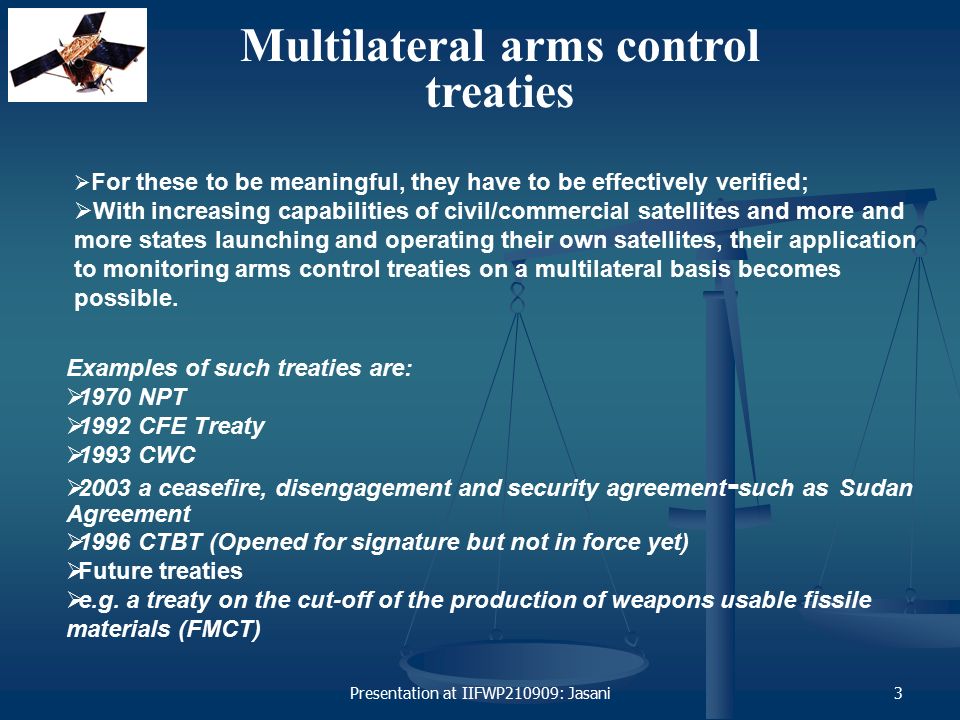 Multilateral arms control treaties

➢For these to be meaningful, they have to be effectively verified;
➢With increasing capabilities of civil/commercial satellites and more and more states launching and operating their own satellites, their application to monitoring arms control treaties on a multilateral basis becomes possible.

Examples of such treaties are:
➢1970 NPT
➢1992 CFE Treaty
➢1993 CWC
➢2003 a ceasefire, disengagement and security agreement-such as Sudan Agreement
➢1996 CTBT (Opened for signature but not in force yet)
➢Future treaties
➢e.g. a treaty on the cut-off of the production of weapons usable fissile materials (FMCT)

Presentation at IIFWP210909: Jasani

3